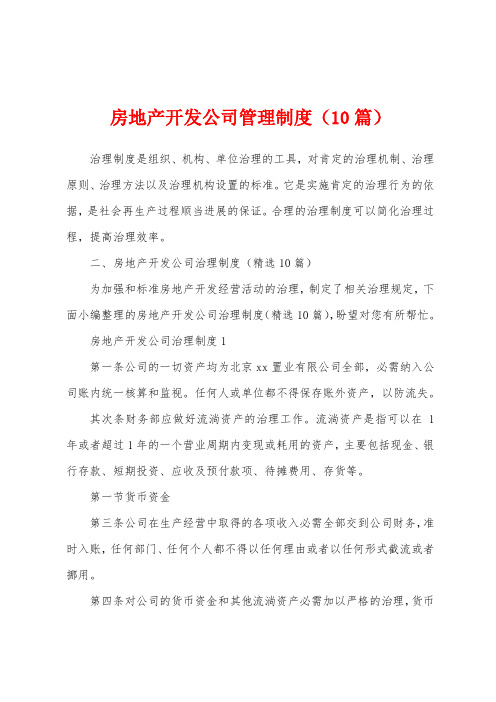 房地产开发公司管理制度（10篇）

治理制度是组织、机构、单位治理的工具，对肯定的治理机制、治理原则、治理方法以及治理机构设置的标准。它是实施肯定的治理行为的依据，是社会再生产过程顺当进展的保证。合理的治理制度可以简化治理过程，提高治理效率。

二、房地产开发公司治理制度（精选10篇）

为加强和标准房地产开发经营活动的治理，制定了相关治理规定，下面小编整理的房地产开发公司治理制度（精选10篇），盼望对您有所帮忙。

房地产开发公司治理制度1

第一条公司的一切资产均为北京xx置业有限公司全部，必需纳入公司账内统一核算和监视。任何人或单位都不得保存账外资产，以防流失。

其次条财务部应做好流淌资产的治理工作。流淌资产是指可以在1年或者超过1年的一个营业周期内变现或耗用的资产，主要包括现金、银行存款、短期投资、应收及预付款项、待摊费用、存货等。

第一节货币资金

第三条公司在生产经营中取得的各项收入必需全部交到公司财务，准时入账，任何部门、任何个人都不得以任何理由或者以任何形式截流或者挪用。

第四条对公司的货币资金和其他流淌资产必需加以严格的治理，货币